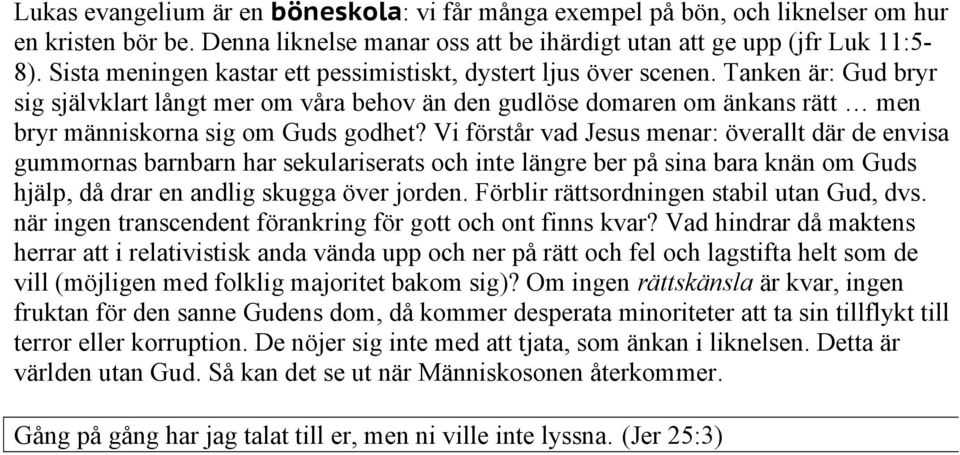 Lukas evangelium är en böneskola: vi får många exempel på bön, och liknelser om hur en kristen bör be. Denna liknelse manar oss att be ihärdigt utan att ge upp (jfr Luk 11:5-8). Sista meningen kastar ett pessimistiskt, dystert ljus över scenen. Tanken är: Gud bryr sig självklart långt mer om våra behov än den gudlöse domaren om änkans rätt … men bryr människorna sig om Guds godhet? Vi förstår vad Jesus menar: överallt där de envisa gummornas barnbarn har sekulariserats och inte längre ber på sina bara knän om Guds hjälp, då drar en andlig skugga över jorden. Förblir rättsordningen stabil utan Gud, dvs. när ingen transcendent förankring för gott och ont finns kvar? Vad hindrar då maktens herrar att i relativistisk anda vända upp och ner på rätt och fel och lagstifta helt som de vill (möjligen med folklig majoritet bakom sig)? Om ingen rättskänsla är kvar, ingen fruktan för den sanne Gudens dom, då kommer desperata minoriteter att ta sin tillflykt till terror eller korruption. De nöjer sig inte med att tjata, som änkan i liknelsen. Detta är världen utan Gud. Så kan det se ut när Människosonen återkommer.

Gång på gång har jag talat till er, men ni ville inte lyssna. (Jer 25:3)